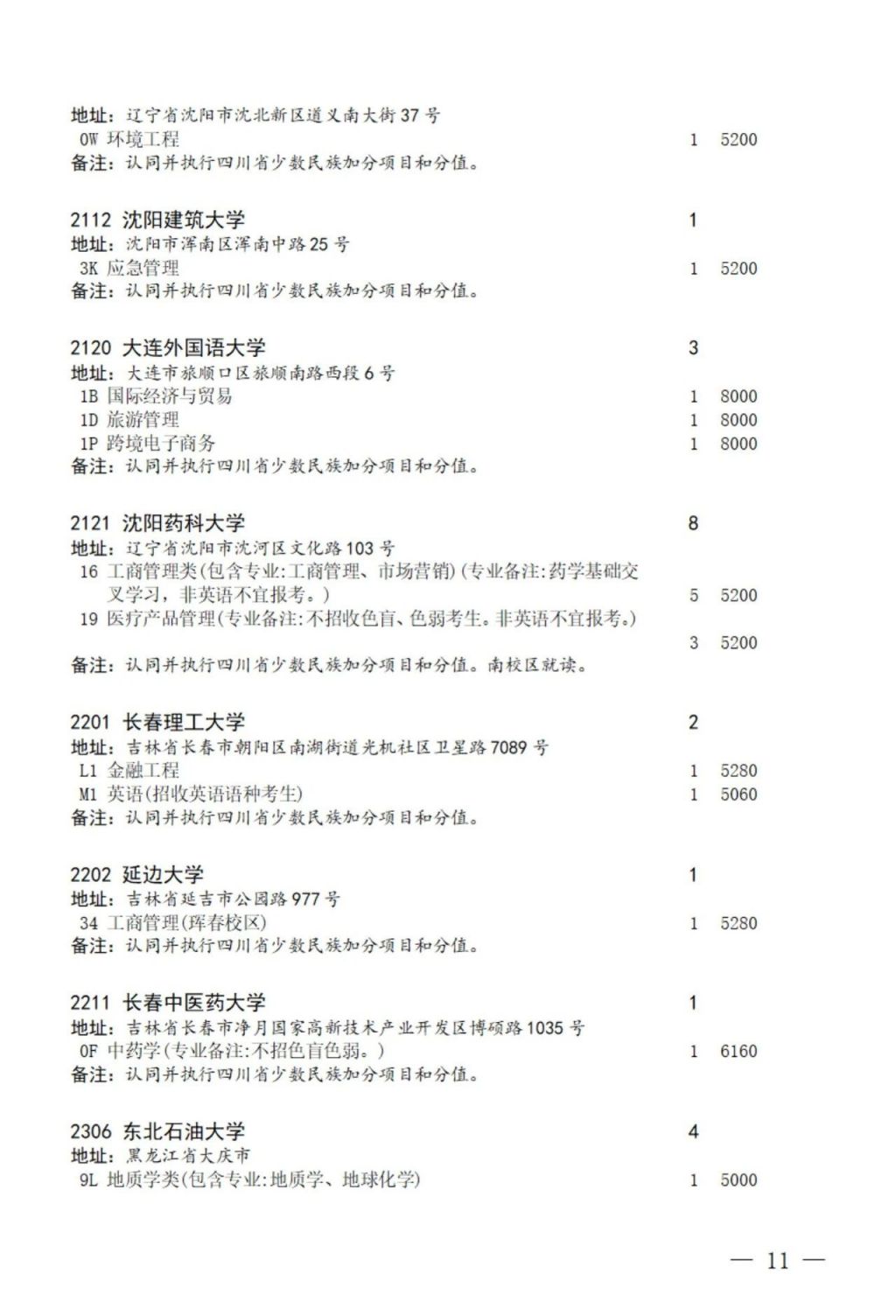 地址：辽宁省沈阳市沈北新区道义南大街 37 号
0W 环境工程 1 5200
备注：认同并执行四川省少数民族加分项目和分值。

2112 沈阳建筑大学 1
地址：沈阳市浑南区浑南中路 25 号
3K 应急管理 1 5200
备注：认同并执行四川省少数民族加分项目和分值。

2120 大连外国语大学 3
地址：大连市旅顺口区旅顺南路西段 6 号
1B 国际经济与贸易 1 8000
1D 旅游管理 1 8000
1P 跨境电子商务 1 8000
备注：认同并执行四川省少数民族加分项目和分值。

2121 沈阳药科大学 8
地址：辽宁省沈阳市沈河区文化路 103 号
16 工商管理类(包含专业:工商管理、市场营销)(专业备注:药学基础交叉学习，非英语不宜报考。) 5 5200
19 医疗产品管理(专业备注:不招收色盲、色弱考生。非英语不宜报考。) 3 5200
备注：认同并执行四川省少数民族加分项目和分值。南校区就读。

2201 长春理工大学 2
地址：吉林省长春市朝阳区南湖街道光机社区卫星路 7089 号
L1 金融工程 1 5280
M1 英语(招收英语语种考生) 1 5060
备注：认同并执行四川省少数民族加分项目和分值。

2202 延边大学 1
地址：吉林省延吉市公园路 977 号
34 工商管理(珲春校区) 1 5280
备注：认同并执行四川省少数民族加分项目和分值。

2211 长春中医药大学 1
地址：吉林省长春市净月国家高新技术产业开发区博硕路 1035 号
0F 中药学(专业备注:不招色盲色弱。) 1 6160
备注：认同并执行四川省少数民族加分项目和分值。

2306 东北石油大学 4
地址：黑龙江省大庆市
9L 地质学类(包含专业:地质学、地球化学) 1 5000

— 11 —